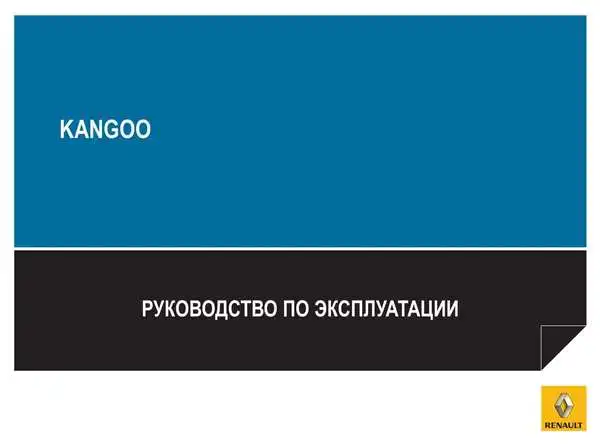 KANGOO

РУКОВОДСТВО ПО ЭКСПЛУАТАЦИИ

RENAULT